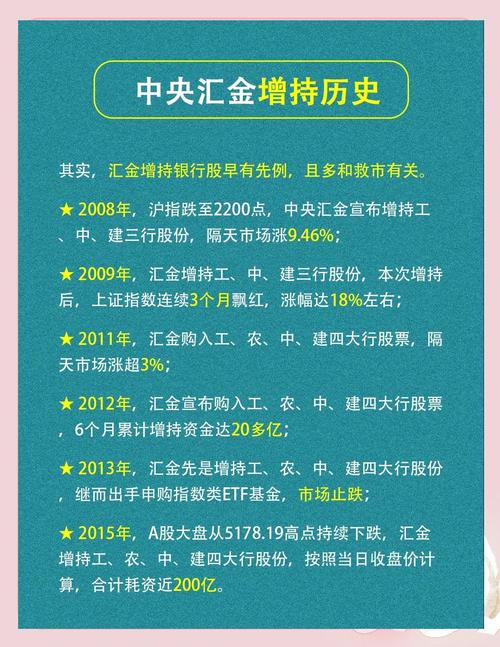 中央汇金增持历史

其实，汇金增持银行股早有先例，且多和救市有关。

★ 2008年，沪指跌至2200点，中央汇金宣布增持工、中、建三行股份，隔天市场涨9.46%；

★ 2009年，汇金增持工、中、建三行股份，本次增持后，上证指数连续3个月飘红，涨幅达18%左右；

★ 2011年，汇金购入工、农、中、建四大行股票，隔天市场涨超3%；

★ 2012年，汇金宣布购入工、农、中、建四大行股票，6个月累计增持资金达20多亿；

★ 2013年，汇金先是增持工、农、中、建四大行股份，继而出手申购指数类ETF基金，市场止跌；

★ 2015年，A股大盘从5178.19高点持续下跌，汇金增持工、农、中、建四大行股份，按照当日收盘价计算，合计耗资近200亿。